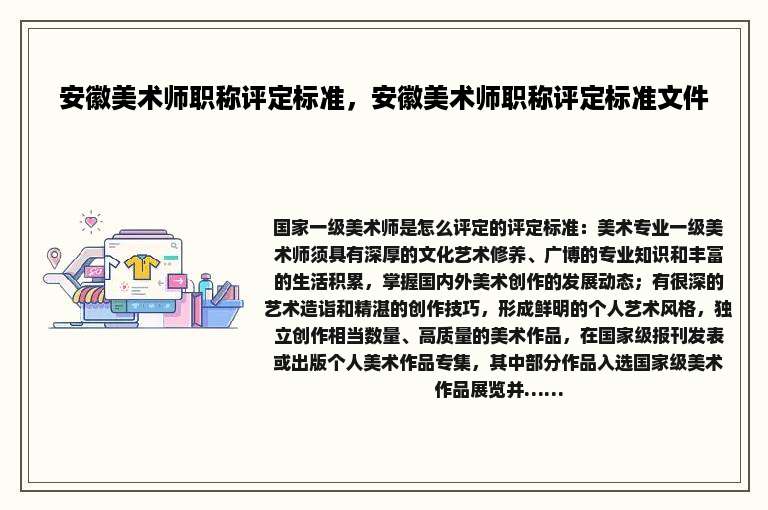 安徽美术师职称评定标准，安徽美术师职称评定标准文件

国家一级美术师是怎么评定的评定标准：美术专业一级美术师须具有深厚的文化艺术修养、广博的专业知识和丰富的生活积累，掌握国内外美术创作的发展动态；有很深的艺术造诣和精湛的创作技巧，形成鲜明的个人艺术风格，独立创作相当数量、高质量的美术作品，在国家级报刊发表或出版个人美术作品专集，其中部分作品入选国家级美术作品展览并......